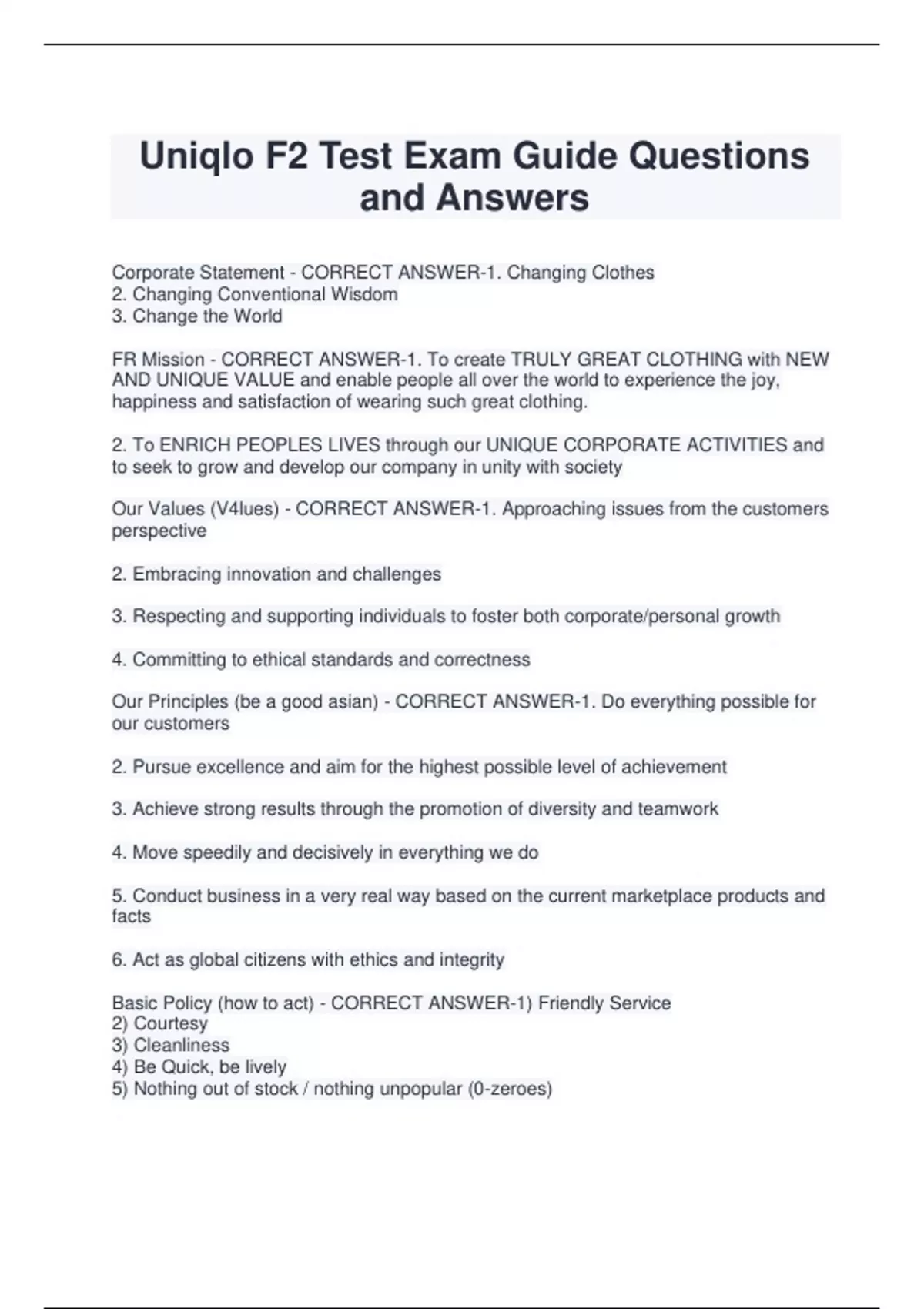 Uniqlo F2 Test Exam Guide Questions and Answers

Corporate Statement - CORRECT ANSWER-1. Changing Clothes
2. Changing Conventional Wisdom
3. Change the World

FR Mission - CORRECT ANSWER-1. To create TRULY GREAT CLOTHING with NEW AND UNIQUE VALUE and enable people all over the world to experience the joy, happiness and satisfaction of wearing such great clothing.

2. To ENRICH PEOPLES LIVES through our UNIQUE CORPORATE ACTIVITIES and to seek to grow and develop our company in unity with society

Our Values (V4lues) - CORRECT ANSWER-1. Approaching issues from the customers perspective

2. Embracing innovation and challenges

3. Respecting and supporting individuals to foster both corporate/personal growth

4. Committing to ethical standards and correctness

Our Principles (be a good asian) - CORRECT ANSWER-1. Do everything possible for our customers

2. Pursue excellence and aim for the highest possible level of achievement

3. Achieve strong results through the promotion of diversity and teamwork

4. Move speedily and decisively in everything we do

5. Conduct business in a very real way based on the current marketplace products and facts

6. Act as global citizens with ethics and integrity

Basic Policy (how to act) - CORRECT ANSWER-1) Friendly Service
2) Courtesy
3) Cleanliness
4) Be Quick, be lively
5) Nothing out of stock / nothing unpopular (0-zeroes)